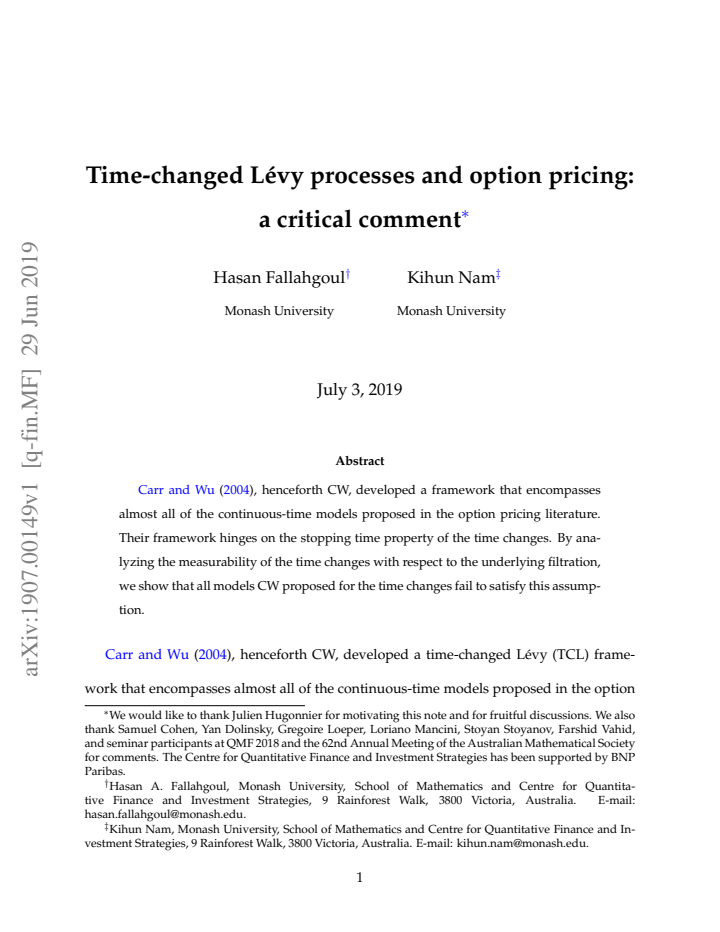 arXiv:1907.00149v1 [q-fin.MF] 29 Jun 2019

Time-changed Lévy processes and option pricing: a critical comment*

Hasan Fallahgoul†
Monash University

Kihun Nam‡
Monash University

July 3, 2019

Abstract

Carr and Wu (2004), henceforth CW, developed a framework that encompasses almost all of the continuous-time models proposed in the option pricing literature. Their framework hinges on the stopping time property of the time changes. By analyzing the measurability of the time changes with respect to the underlying filtration, we show that all models CW proposed for the time changes fail to satisfy this assumption.

Carr and Wu (2004), henceforth CW, developed a time-changed Lévy (TCL) framework that encompasses almost all of the continuous-time models proposed in the option

*We would like to thank Julien Hugonnier for motivating this note and for fruitful discussions. We also thank Samuel Cohen, Yan Dolinsky, Gregoire Loeper, Loriano Mancini, Stoyan Stoyanov, Farshid Vahid, and seminar participants at QMF 2018 and the 62nd Annual Meeting of the Australian Mathematical Society for comments. The Centre for Quantitative Finance and Investment Strategies has been supported by BNP Paribas.

†Hasan A. Fallahgoul, Monash University, School of Mathematics and Centre for Quantitative Finance and Investment Strategies, 9 Rainforest Walk, 3800 Victoria, Australia. E-mail: hasan.fallahgoul@monash.edu.

‡Kihun Nam, Monash University, School of Mathematics and Centre for Quantitative Finance and Investment Strategies, 9 Rainforest Walk, 3800 Victoria, Australia. E-mail: kihun.nam@monash.edu.

1